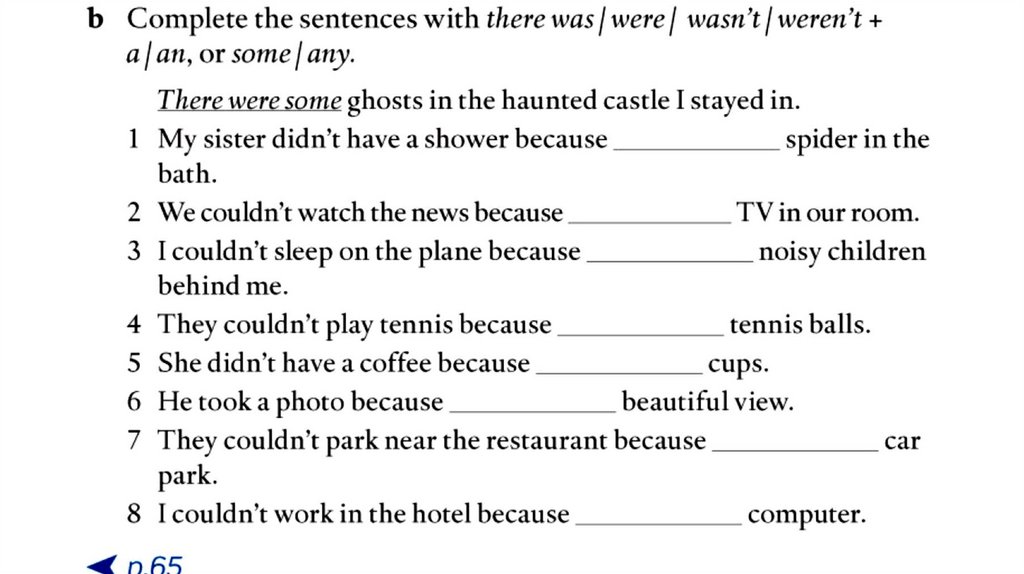 b Complete the sentences with there was / were / wasn't / weren't + a / an, or some / any.

There were some ghosts in the haunted castle I stayed in.

1 My sister didn't have a shower because ____ spider in the bath.

2 We couldn't watch the news because ____ TV in our room.

3 I couldn't sleep on the plane because ____ noisy children behind me.

4 They couldn't play tennis because ____ tennis balls.

5 She didn't have a coffee because ____ cups.

6 He took a photo because ____ beautiful view.

7 They couldn't park near the restaurant because ____ car park.

8 I couldn't work in the hotel because ____ computer.

◀ p.65